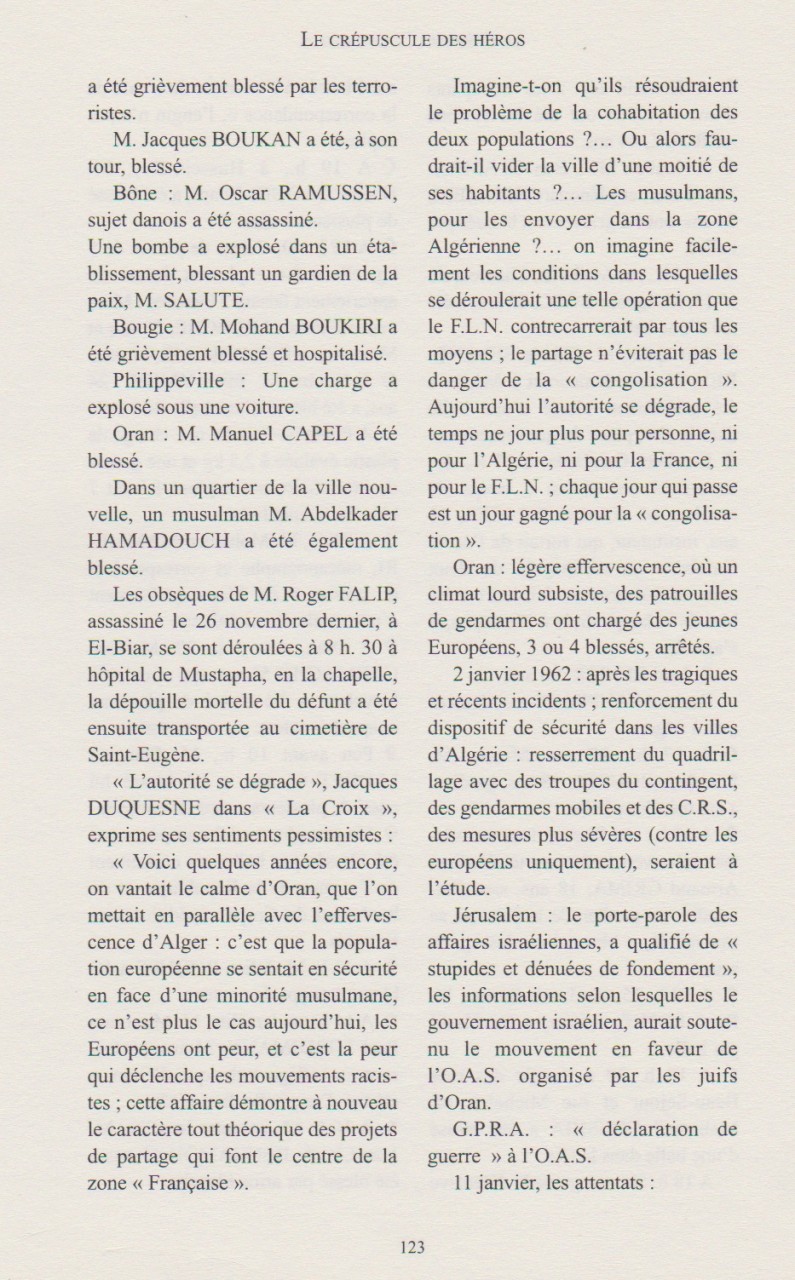 LE CRÉPUSCULE DES HÉROS

a été grièvement blessé par les terroristes.

M. Jacques BOUKAN a été, à son tour, blessé.

Bône : M. Oscar RAMUSSEN, sujet danois a été assassiné.
Une bombe a explosé dans un établissement, blessant un gardien de la paix, M. SALUTE.

Bougie : M. Mohand BOUKIRI a été grièvement blessé et hospitalisé.

Philippeville : Une charge a explosé sous une voiture.

Oran : M. Manuel CAPEL a été blessé.

Dans un quartier de la ville nouvelle, un musulman M. Abdelkader HAMADOUCH a été également blessé.

Les obsèques de M. Roger FALIP, assassiné le 26 novembre dernier, à El-Biar, se sont déroulées à 8 h. 30 à hôpital de Mustapha, en la chapelle, la dépouille mortelle du défunt a été ensuite transportée au cimetière de Saint-Eugène.

« L'autorité se dégrade », Jacques DUQUESNE dans « La Croix », exprime ses sentiments pessimistes :

« Voici quelques années encore, on vantait le calme d'Oran, que l'on mettait en parallèle avec l'effervescence d'Alger : c'est que la population européenne se sentait en sécurité en face d'une minorité musulmane, ce n'est plus le cas aujourd'hui, les Européens ont peur, et c'est la peur qui déclenche les mouvements racistes ; cette affaire démontre à nouveau le caractère tout théorique des projets de partage qui font le centre de la zone « Française ».

Imagine-t-on qu'ils résoudraient le problème de la cohabitation des deux populations ?... Ou alors faudrait-il vider la ville d'une moitié de ses habitants ?... Les musulmans, pour les envoyer dans la zone Algérienne ?... on imagine facilement les conditions dans lesquelles se déroulerait une telle opération que le F.L.N. contrecarrerait par tous les moyens ; le partage n'éviterait pas le danger de la « congolisation ». Aujourd'hui l'autorité se dégrade, le temps ne jour plus pour personne, ni pour l'Algérie, ni pour la France, ni pour le F.L.N. ; chaque jour qui passe est un jour gagné pour la « congolisation ».

Oran : légère effervescence, où un climat lourd subsiste, des patrouilles de gendarmes ont chargé des jeunes Européens, 3 ou 4 blessés, arrêtés.

2 janvier 1962 : après les tragiques et récents incidents ; renforcement du dispositif de sécurité dans les villes d'Algérie : resserrement du quadrillage avec des troupes du contingent, des gendarmes mobiles et des C.R.S., des mesures plus sévères (contre les européens uniquement), seraient à l'étude.

Jérusalem : le porte-parole des affaires israéliennes, a qualifié de « stupides et dénuées de fondement », les informations selon lesquelles le gouvernement israélien, aurait soutenu le mouvement en faveur de l'O.A.S. organisé par les juifs d'Oran.

G.P.R.A. : « déclaration de guerre » à l'O.A.S.

11 janvier, les attentats :

123